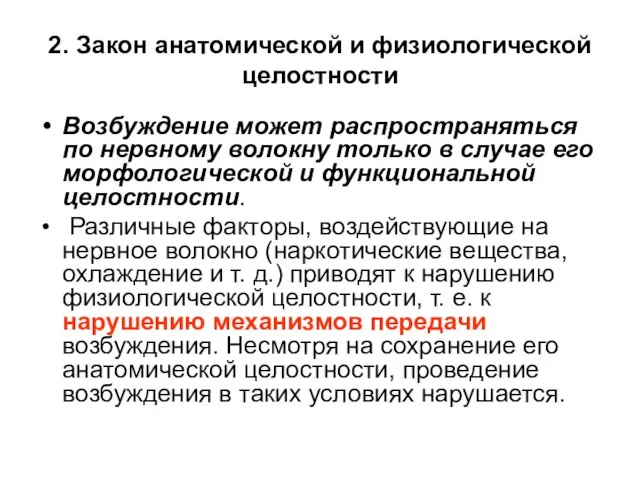 2. Закон анатомической и физиологической целостности

• Возбуждение может распространяться по нервному волокну только в случае его морфологической и функциональной целостности.

• Различные факторы, воздействующие на нервное волокно (наркотические вещества, охлаждение и т. д.) приводят к нарушению физиологической целостности, т. е. к нарушению механизмов передачи возбуждения. Несмотря на сохранение его анатомической целостности, проведение возбуждения в таких условиях нарушается.